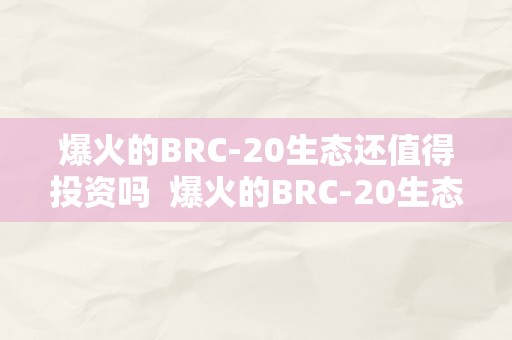 爆火的BRC-20生态还值得投资吗  爆火的BRC-20生态